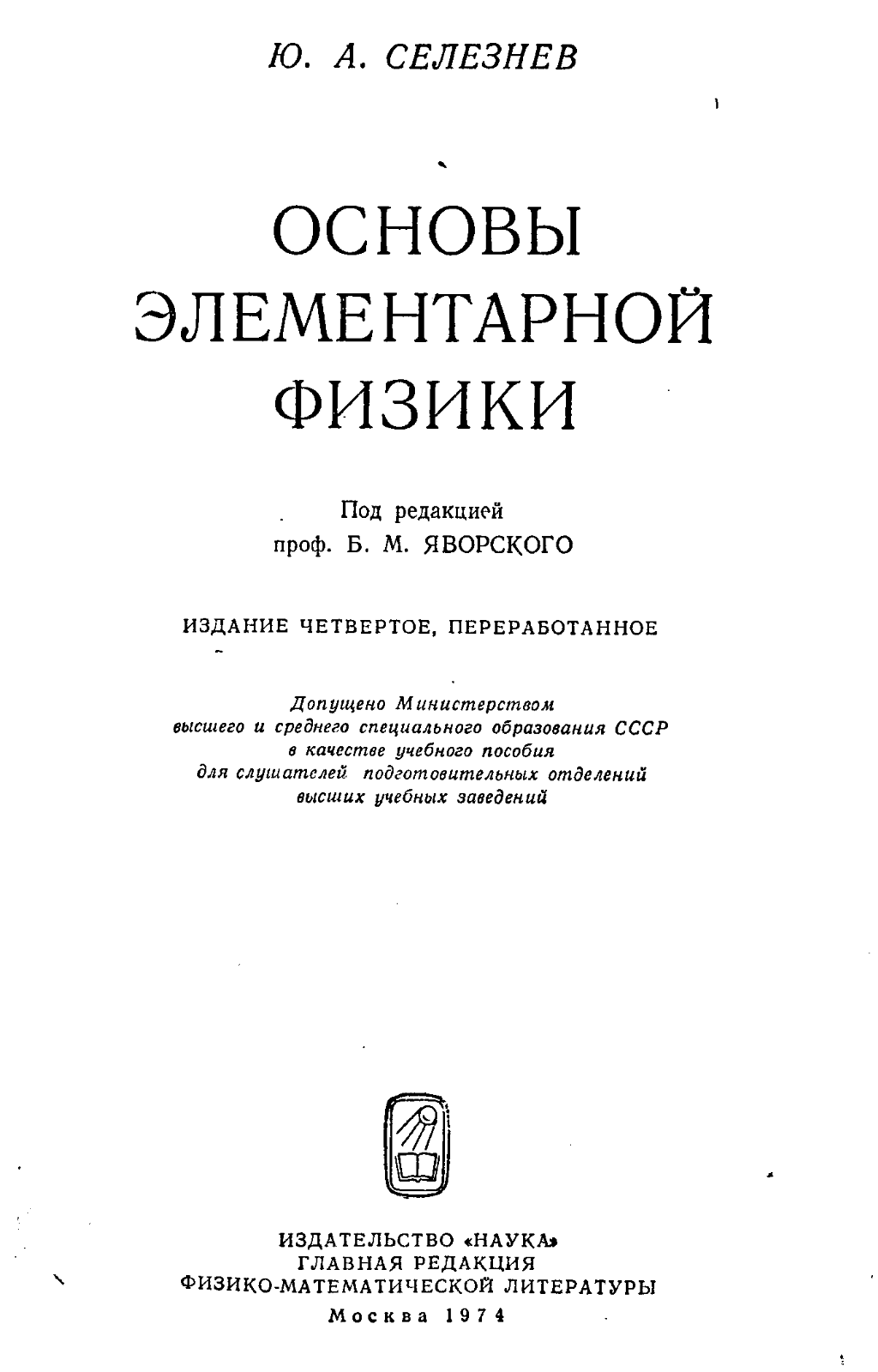 Ю. А. СЕЛЕЗНЕВ

ОСНОВЫ ЭЛЕМЕНТАРНОЙ ФИЗИКИ

Под редакцией
проф. Б. М. ЯВОРСКОГО

ИЗДАНИЕ ЧЕТВЕРТОЕ, ПЕРЕРАБОТАННОЕ

Допущено Министерством
высшего и среднего специального образования СССР
в качестве учебного пособия
для слушателей подготовительных отделений
высших учебных заведений

ИЗДАТЕЛЬСТВО «НАУКА»
ГЛАВНАЯ РЕДАКЦИЯ
ФИЗИКО-МАТЕМАТИЧЕСКОЙ ЛИТЕРАТУРЫ
Москва 1974